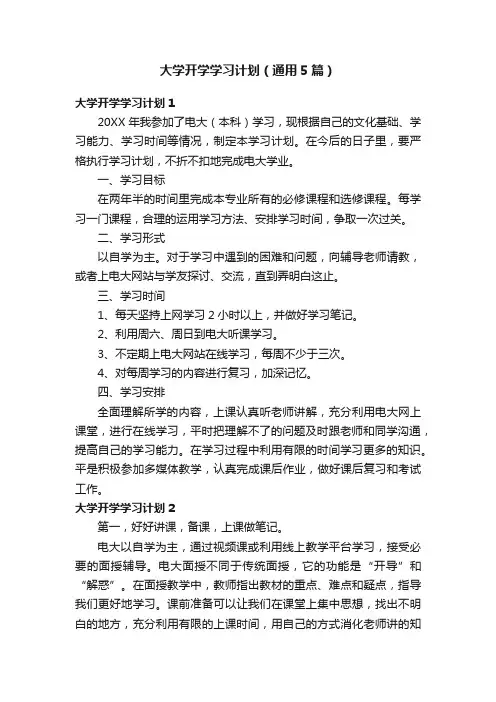 大学开学学习计划（通用5篇）

大学开学学习计划1

20XX年我参加了电大（本科）学习，现根据自己的文化基础、学习能力、学习时间等情况，制定本学习计划。在今后的日子里，要严格执行学习计划，不折不扣地完成电大学业。

一、学习目标

在两年半的时间里完成本专业所有的必修课程和选修课程。每学习一门课程，合理的运用学习方法、安排学习时间，争取一次过关。

二、学习形式

以自学为主。对于学习中遇到的困难和问题，向辅导老师请教，或者上电大网站与学友探讨、交流，直到弄明白这止。

三、学习时间

1、每天坚持上网学习2小时以上，并做好学习笔记。

2、利用周六、周日到电大听课学习。

3、不定期上电大网站在线学习，每周不少于三次。

4、对每周学习的内容进行复习，加深记忆。

四、学习安排

全面理解所学的内容，上课认真听老师讲解，充分利用电大网上课堂，进行在线学习，平时把理解不了的问题及时跟老师和同学沟通，提高自己的学习能力。在学习过程中利用有限的时间学习更多的知识。平是积极参加多媒体教学，认真完成课后作业，做好课后复习和考试工作。

大学开学学习计划2

第一，好好讲课，备课，上课做笔记。

电大以自学为主，通过视频课或利用线上教学平台学习，接受必要的面授辅导。电大面授不同于传统面授，它的功能是“开导”和“解惑”。在面授教学中，教师指出教材的重点、难点和疑点，指导我们更好地学习。课前准备可以让我们在课堂上集中思想，找出不明白的地方，充分利用有限的上课时间，用自己的方式消化老师讲的知